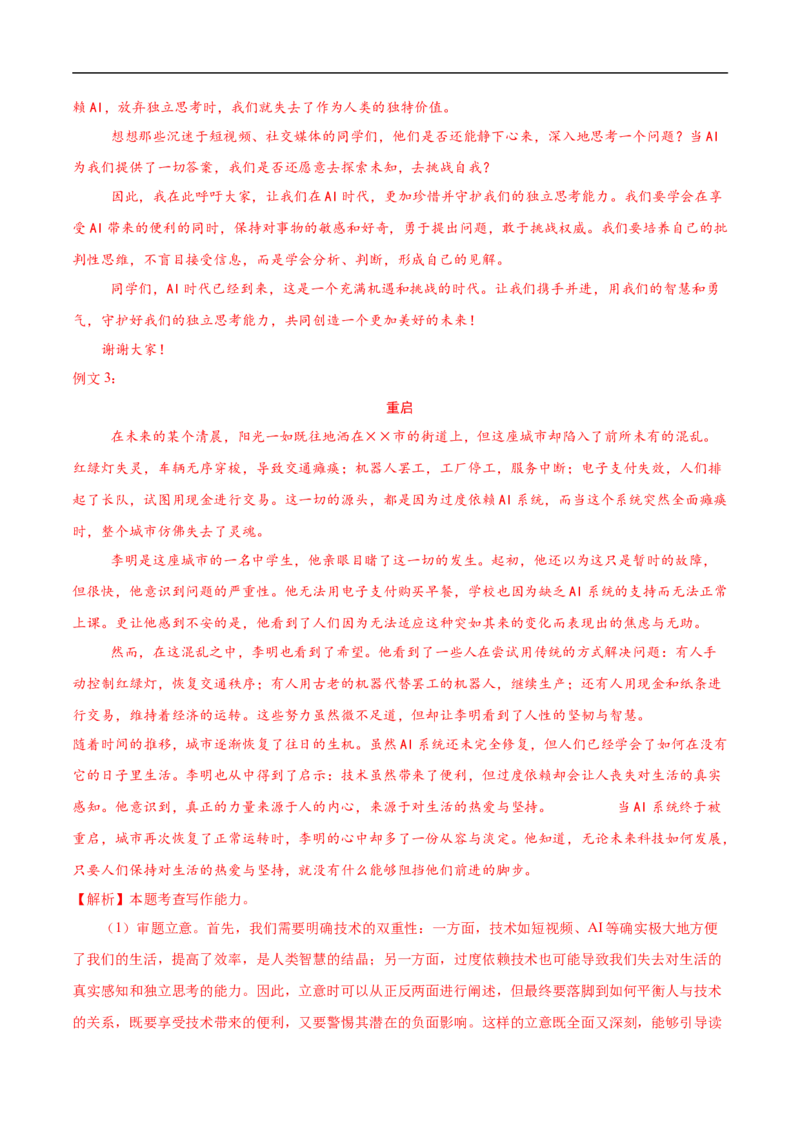 赖AI，放弃独立思考时，我们就失去了作为人类的独特价值。

想想那些沉迷于短视频、社交媒体的同学们，他们是否还能静下心来，深入地思考一个问题？当AI为我们提供了一切答案，我们是否还愿意去探索未知，去挑战自我？

因此，我在此呼吁大家，让我们在AI时代，更加珍惜并守护我们的独立思考能力。我们要学会在享受AI带来的便利的同时，保持对事物的敏感和好奇，勇于提出问题，敢于挑战权威。我们要培养自己的批判性思维，不盲目接受信息，而是学会分析、判断，形成自己的见解。

同学们，AI时代已经到来，这是一个充满机遇和挑战的时代。让我们携手并进，用我们的智慧和勇气，守护好我们的独立思考能力，共同创造一个更加美好的未来！

谢谢大家！

例文3：

重启

在未来的某个清晨，阳光一如既往地洒在××市的街道上，但这座城市却陷入了前所未有的混乱。红绿灯失灵，车辆无序穿梭，导致交通瘫痪；机器人罢工，工厂停工，服务中断；电子支付失效，人们排起了长队，试图用现金进行交易。这一切的源头，都是因为过度依赖AI系统，而当这个系统突然全面瘫痪时，整个城市仿佛失去了灵魂。

李明是这座城市的一名中学生，他亲眼目睹了这一切的发生。起初，他还以为这只是暂时的故障，但很快，他意识到问题的严重性。他无法用电子支付购买早餐，学校也因为缺乏AI系统的支持而无法正常上课。更让他感到不安的是，他看到了人们因为无法适应这种突如其来的变化而表现出的焦虑与无助。

然而，在这混乱之中，李明也看到了希望。他看到了一些人在尝试用传统的方式解决问题：有人手动控制红绿灯，恢复交通秩序；有人用古老的机器代替罢工的机器人，继续生产；还有人用现金和纸条进行交易，维持着经济的运转。这些努力虽然微不足道，但却让李明看到了人性的坚韧与智慧。

随着时间的推移，城市逐渐恢复了往日的生机。虽然AI系统还未完全修复，但人们已经学会了如何在没有它的日子里生活。李明也从中得到了启示：技术虽然带来了便利，但过度依赖却会让人丧失对生活的真实感知。他意识到，真正的力量来源于人的内心，来源于对生活的热爱与坚持。 当AI系统终于被重启，城市再次恢复了正常运转时，李明的心中却多了一份从容与淡定。他知道，无论未来科技如何发展，只要人们保持对生活的热爱与坚持，就没有什么能够阻挡他们前进的脚步。

【解析】本题考查写作能力。

（1）审题立意。首先，我们需要明确技术的双重性：一方面，技术如短视频、AI等确实极大地方便了我们的生活，提高了效率，是人类智慧的结晶；另一方面，过度依赖技术也可能导致我们失去对生活的真实感知和独立思考的能力。因此，立意时可以从正反两面进行阐述，但最终要落脚到如何平衡人与技术的关系，既要享受技术带来的便利，又要警惕其潜在的负面影响。这样的立意既全面又深刻，能够引导读